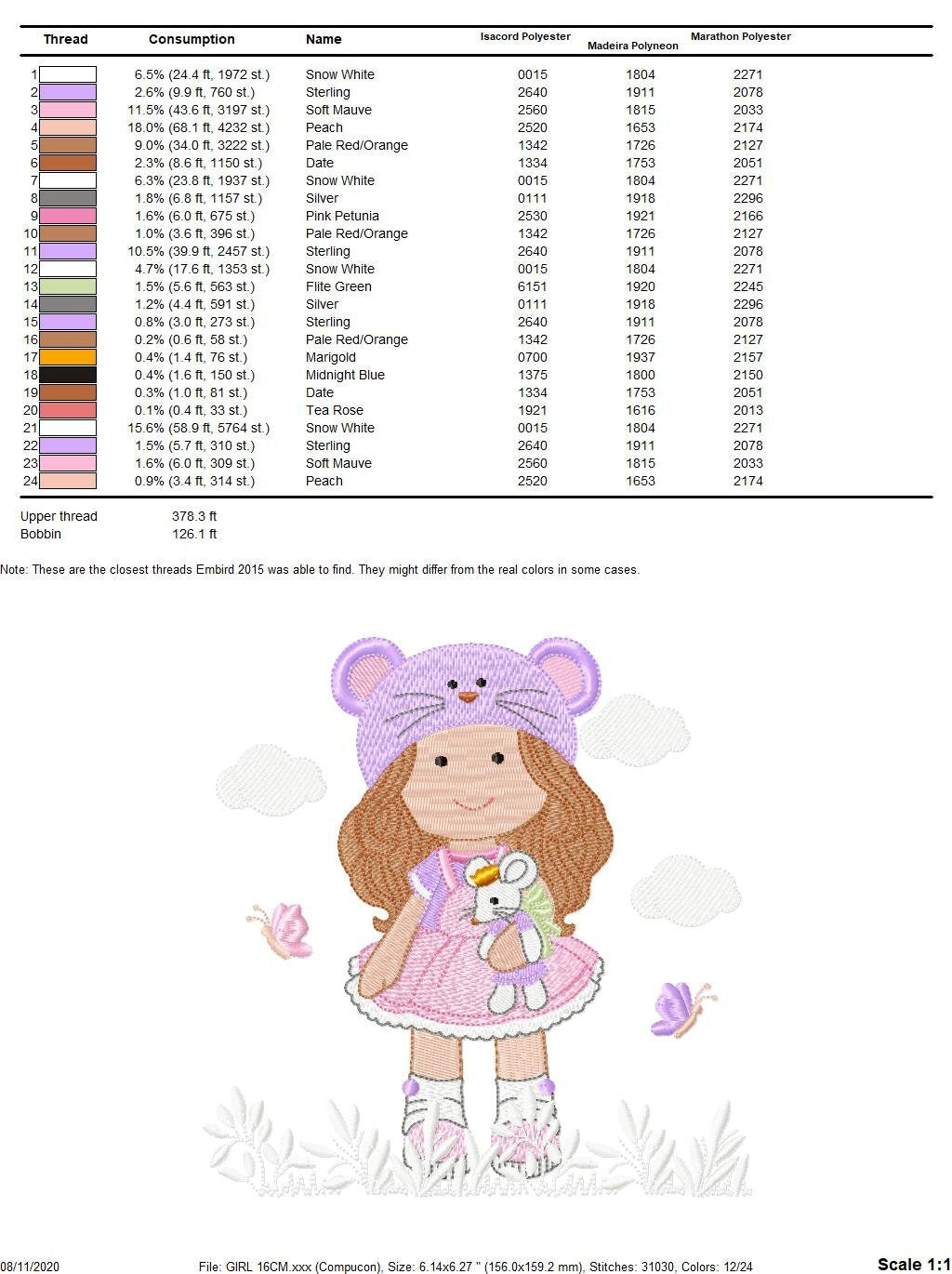 | Thread | Consumption | Name | Isacord Polyester | Madeira Polyneon | Marathon Polyester |
|---|---|---|---|---|---|
| 1 | 6.5% (24.4 ft, 1972 st.) | Snow White | 0015 | 1804 | 2271 |
| 2 | 2.6% (9.9 ft, 760 st.) | Sterling | 2640 | 1911 | 2078 |
| 3 | 11.5% (43.6 ft, 3197 st.) | Soft Mauve | 2560 | 1815 | 2033 |
| 4 | 18.0% (68.1 ft, 4232 st.) | Peach | 2520 | 1653 | 2174 |
| 5 | 9.0% (34.0 ft, 3222 st.) | Pale Red/Orange | 1342 | 1726 | 2127 |
| 6 | 2.3% (8.6 ft, 1150 st.) | Date | 1334 | 1753 | 2051 |
| 7 | 6.3% (23.8 ft, 1937 st.) | Snow White | 0015 | 1804 | 2271 |
| 8 | 1.8% (6.8 ft, 1157 st.) | Silver | 0111 | 1918 | 2296 |
| 9 | 1.6% (6.0 ft, 675 st.) | Pink Petunia | 2530 | 1921 | 2166 |
| 10 | 1.0% (3.6 ft, 396 st.) | Pale Red/Orange | 1342 | 1726 | 2127 |
| 11 | 10.5% (39.9 ft, 2457 st.) | Sterling | 2640 | 1911 | 2078 |
| 12 | 4.7% (17.6 ft, 1353 st.) | Snow White | 0015 | 1804 | 2271 |
| 13 | 1.5% (5.6 ft, 563 st.) | Flite Green | 6151 | 1920 | 2245 |
| 14 | 1.2% (4.4 ft, 591 st.) | Silver | 0111 | 1918 | 2296 |
| 15 | 0.8% (3.0 ft, 273 st.) | Sterling | 2640 | 1911 | 2078 |
| 16 | 0.2% (0.6 ft, 58 st.) | Pale Red/Orange | 1342 | 1726 | 2127 |
| 17 | 0.4% (1.4 ft, 76 st.) | Marigold | 0700 | 1937 | 2157 |
| 18 | 0.4% (1.6 ft, 150 st.) | Midnight Blue | 1375 | 1800 | 2150 |
| 19 | 0.3% (1.0 ft, 81 st.) | Date | 1334 | 1753 | 2051 |
| 20 | 0.1% (0.4 ft, 33 st.) | Tea Rose | 1921 | 1616 | 2013 |
| 21 | 15.6% (58.9 ft, 5764 st.) | Snow White | 0015 | 1804 | 2271 |
| 22 | 1.5% (5.7 ft, 310 st.) | Sterling | 2640 | 1911 | 2078 |
| 23 | 1.6% (6.0 ft, 309 st.) | Soft Mauve | 2560 | 1815 | 2033 |
| 24 | 0.9% (3.4 ft, 314 st.) | Peach | 2520 | 1653 | 2174 |

Upper thread 378.3 ft
Bobbin 126.1 ft

Note: These are the closest threads Embird 2015 was able to find. They might differ from the real colors in some cases.

08/11/2020 File: GIRL 16CM.xxx (Compucon), Size: 6.14x6.27 " (156.0x159.2 mm), Stitches: 31030, Colors: 12/24 Scale 1:1